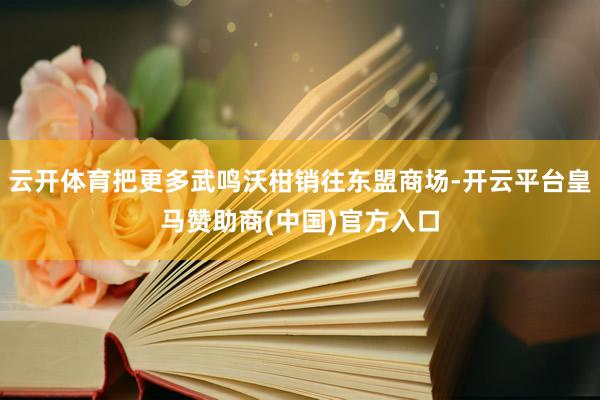 云开体育把更多武鸣沃柑销往东盟商场-开云平台皇马赞助商(中国)官方入口